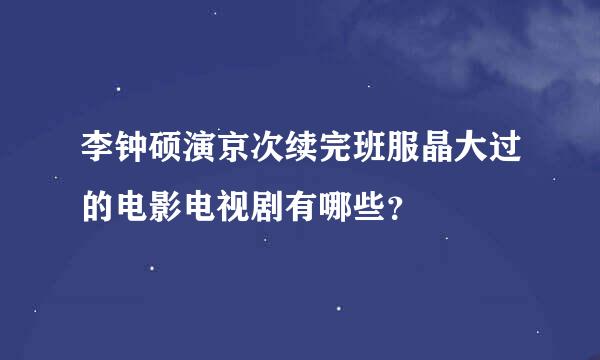 李钟硕演京次续完班服晶大过的电影电视剧有哪些？